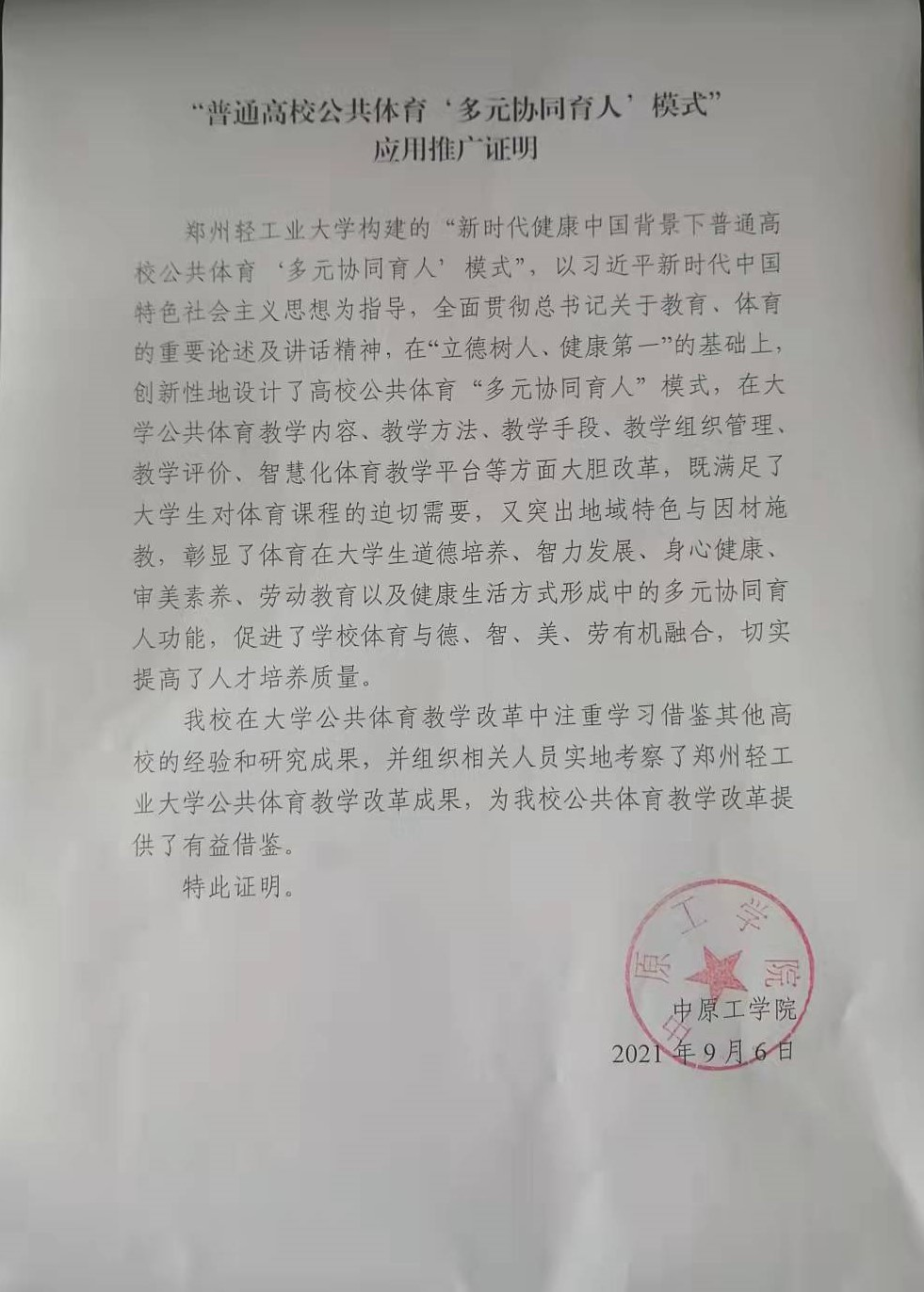 “普通高校公共体育‘多元协同育人’模式”
应用推广证明

郑州轻工业大学构建的“新时代健康中国背景下普通高校公共体育‘多元协同育人’模式”，以习近平新时代中国特色社会主义思想为指导，全面贯彻总书记关于教育、体育的重要论述及讲话精神，在“立德树人、健康第一”的基础上，创新性地设计了高校公共体育“多元协同育人”模式，在大学公共体育教学内容、教学方法、教学手段、教学组织管理、教学评价、智慧化体育教学平台等方面大胆改革，既满足了大学生对体育课程的迫切需要，又突出地域特色与因材施教，彰显了体育在大学生道德培养、智力发展、身心健康、审美素养、劳动教育以及健康生活方式形成中的多元协同育人功能，促进了学校体育与德、智、美、劳有机融合，切实提高了人才培养质量。

我校在大学公共体育教学改革中注重学习借鉴其他高校的经验和研究成果，并组织相关人员实地考察了郑州轻工业大学公共体育教学改革成果，为我校公共体育教学改革提供了有益借鉴。

特此证明。

中原工学院

中原工学院
2021 年 9 月 6 日